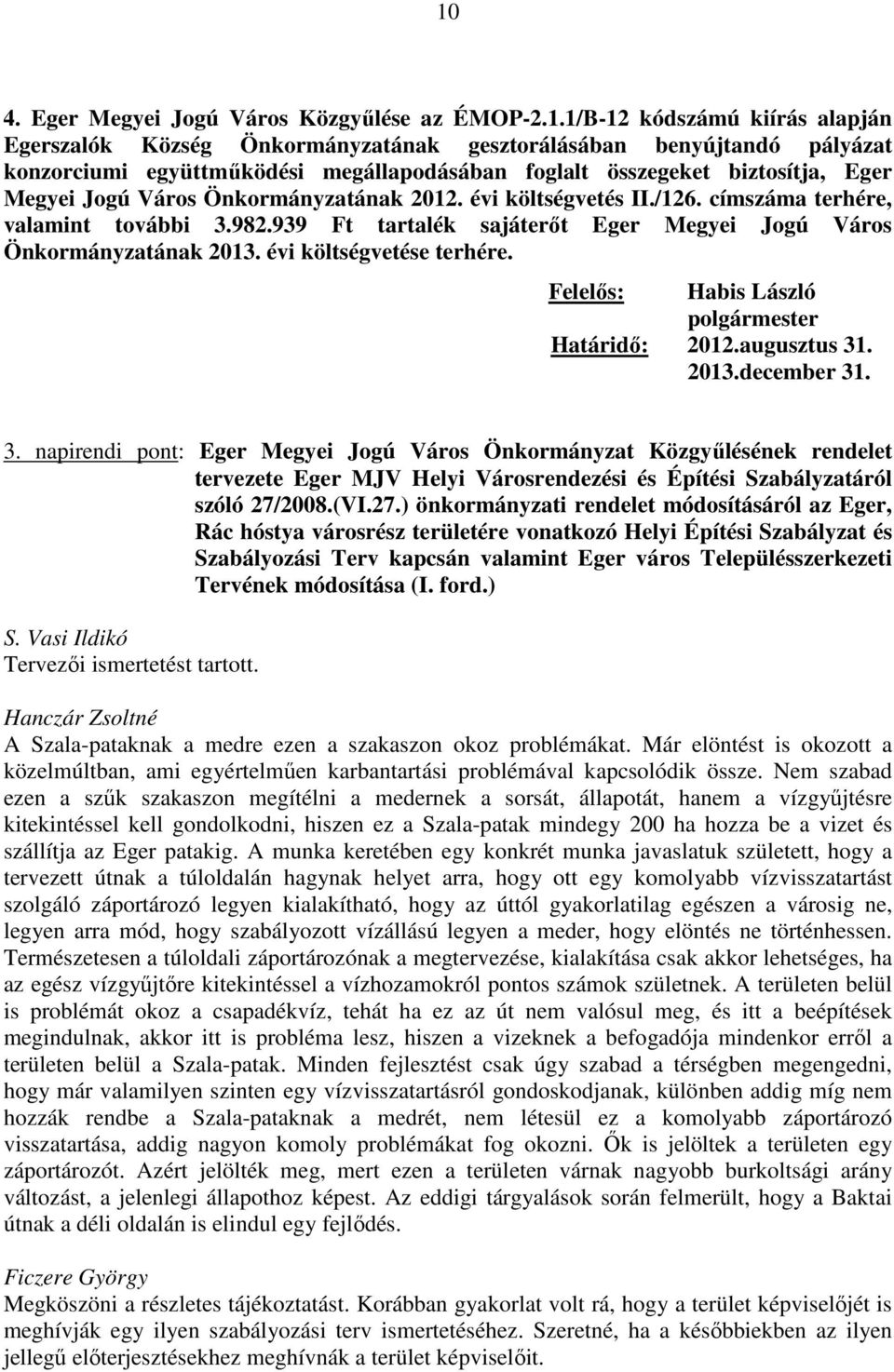 10

4. Eger Megyei Jogú Város Közgyűlése az ÉMOP-2.1.1/B-12 kódszámú kiírás alapján Egerszalók Község Önkormányzatának gesztorálásában benyújtandó pályázat konzorciumi együttműködési megállapodásában foglalt összegeket biztosítja, Eger Megyei Jogú Város Önkormányzatának 2012. évi költségvetés II./126. címszáma terhére, valamint további 3.982.939 Ft tartalék sajáterőt Eger Megyei Jogú Város Önkormányzatának 2013. évi költségvetése terhére.

Felelős: Habis László polgármester
Határidő: 2012.augusztus 31. 2013.december 31.

3. napirendi pont: Eger Megyei Jogú Város Önkormányzat Közgyűlésének rendelet tervezete Eger MJV Helyi Városrendezési és Építési Szabályzatáról szóló 27/2008.(VI.27.) önkormányzati rendelet módosításáról az Eger, Rác hóstya városrész területére vonatkozó Helyi Építési Szabályzat és Szabályozási Terv kapcsán valamint Eger város Településszerkezeti Tervének módosítása (I. ford.)

S. Vasi Ildikó
Tervezői ismertetést tartott.

Hanczár Zsoltné
A Szala-pataknak a medre ezen a szakaszon okoz problémákat. Már elöntést is okozott a közelmúltban, ami egyértelműen karbantartási problémával kapcsolódik össze. Nem szabad ezen a szűk szakaszon megítélni a medernek a sorsát, állapotát, hanem a vízgyűjtésre kitekintéssel kell gondolkodni, hiszen ez a Szala-patak mindegy 200 ha hozza be a vizet és szállítja az Eger patakig. A munka keretében egy konkrét munka javaslatuk született, hogy a tervezett útnak a túloldalán hagynak helyet arra, hogy ott egy komolyabb vízvisszatartást szolgáló záportározó legyen kialakítható, hogy az úttól gyakorlatilag egészen a városig ne, legyen arra mód, hogy szabályozott vízállású legyen a meder, hogy elöntés ne történhessen. Természetesen a túloldali záportározónak a megtervezése, kialakítása csak akkor lehetséges, ha az egész vízgyűjtőre kitekintéssel a vízhozamokról pontos számok születnek. A területen belül is problémát okoz a csapadékvíz, tehát ha ez az út nem valósul meg, és itt a beépítések megindulnak, akkor itt is probléma lesz, hiszen a vizeknek a befogadója mindenkor erről a területen belül a Szala-patak. Minden fejlesztést csak úgy szabad a térségben megengedni, hogy már valamilyen szinten egy vízvisszatartásról gondoskodjanak, különben addig míg nem hozzák rendbe a Szala-pataknak a medrét, nem létesül ez a komolyabb záportározó visszatartása, addig nagyon komoly problémákat fog okozni. Ők is jelöltek a területen egy záportározót. Azért jelölték meg, mert ezen a területen várnak nagyobb burkoltsági arány változást, a jelenlegi állapothoz képest. Az eddigi tárgyalások során felmerült, hogy a Baktai útnak a déli oldalán is elindul egy fejlődés.

Ficzere György
Megköszöni a részletes tájékoztatást. Korábban gyakorlat volt rá, hogy a terület képviselőjét is meghívják egy ilyen szabályozási terv ismertetéséhez. Szeretné, ha a későbbiekben az ilyen jellegű előterjesztésekhez meghívnák a terület képviselőit.